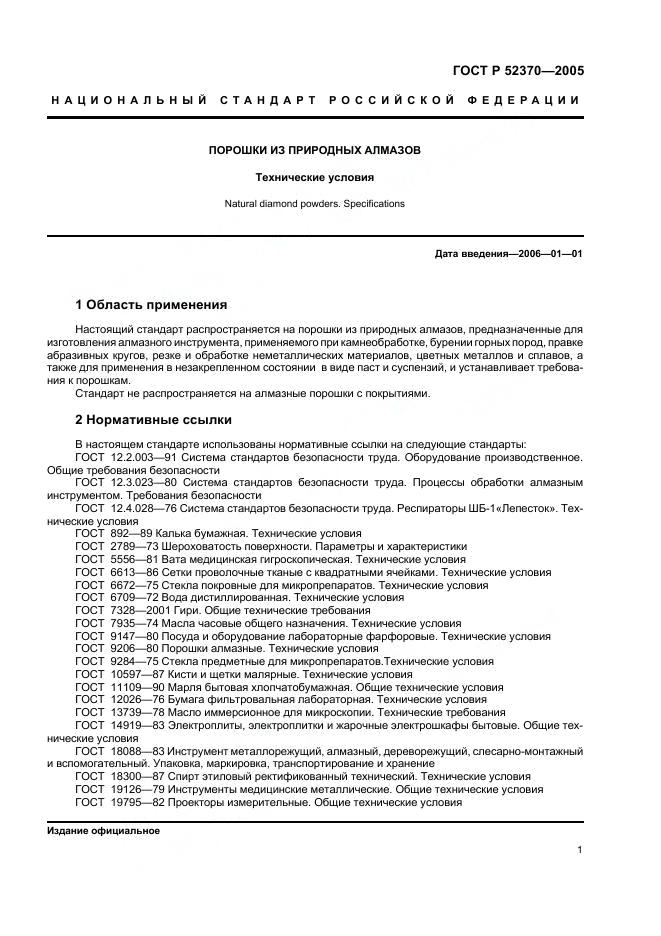 ГОСТ Р 52370—2005

НАЦИОНАЛЬНЫЙ СТАНДАРТ РОССИЙСКОЙ ФЕДЕРАЦИИ

ПОРОШКИ ИЗ ПРИРОДНЫХ АЛМАЗОВ

Технические условия

Natural diamond powders. Specifications

Дата введения—2006—01—01

1 Область применения

Настоящий стандарт распространяется на порошки из природных алмазов, предназначенные для изготовления алмазного инструмента, применяемого при камнеобработке, бурении горных пород, правке абразивных кругов, резке и обработке неметаллических материалов, цветных металлов и сплавов, а также для применения в незакрепленном состоянии в виде паст и суспензий, и устанавливает требования к порошкам.

Стандарт не распространяется на алмазные порошки с покрытиями.

2 Нормативные ссылки

В настоящем стандарте использованы нормативные ссылки на следующие стандарты:
ГОСТ 12.2.003—91 Система стандартов безопасности труда. Оборудование производственное. Общие требования безопасности
ГОСТ 12.3.023—80 Система стандартов безопасности труда. Процессы обработки алмазным инструментом. Требования безопасности
ГОСТ 12.4.028—76 Система стандартов безопасности труда. Респираторы ШБ-1«Лепесток». Технические условия
ГОСТ 892—89 Калька бумажная. Технические условия
ГОСТ 2789—73 Шероховатость поверхности. Параметры и характеристики
ГОСТ 5556—81 Вата медицинская гигроскопическая. Технические условия
ГОСТ 6613—86 Сетки проволочные тканые с квадратными ячейками. Технические условия
ГОСТ 6672—75 Стекла покровные для микропрепаратов. Технические условия
ГОСТ 6709—72 Вода дистиллированная. Технические условия
ГОСТ 7328—2001 Гири. Общие технические требования
ГОСТ 7935—74 Масла часовые общего назначения. Технические условия
ГОСТ 9147—80 Посуда и оборудование лабораторные фарфоровые. Технические условия
ГОСТ 9206—80 Порошки алмазные. Технические условия
ГОСТ 9284—75 Стекла предметные для микропрепаратов.Технические условия
ГОСТ 10597—87 Кисти и щетки малярные. Технические условия
ГОСТ 11109—90 Марля бытовая хлопчатобумажная. Общие технические условия
ГОСТ 12026—76 Бумага фильтровальная лабораторная. Технические условия
ГОСТ 13739—78 Масло иммерсионное для микроскопии. Технические требования
ГОСТ 14919—83 Электроплиты, электроплитки и жарочные электрошкафы бытовые. Общие технические условия
ГОСТ 18088—83 Инструмент металлорежущий, алмазный, дереворежущий, слесарно-монтажный и вспомогательный. Упаковка, маркировка, транспортирование и хранение
ГОСТ 18300—87 Спирт этиловый ректификованный технический. Технические условия
ГОСТ 19126—79 Инструменты медицинские металлические. Общие технические условия
ГОСТ 19795—82 Проекторы измерительные. Общие технические условия

Издание официальное

1